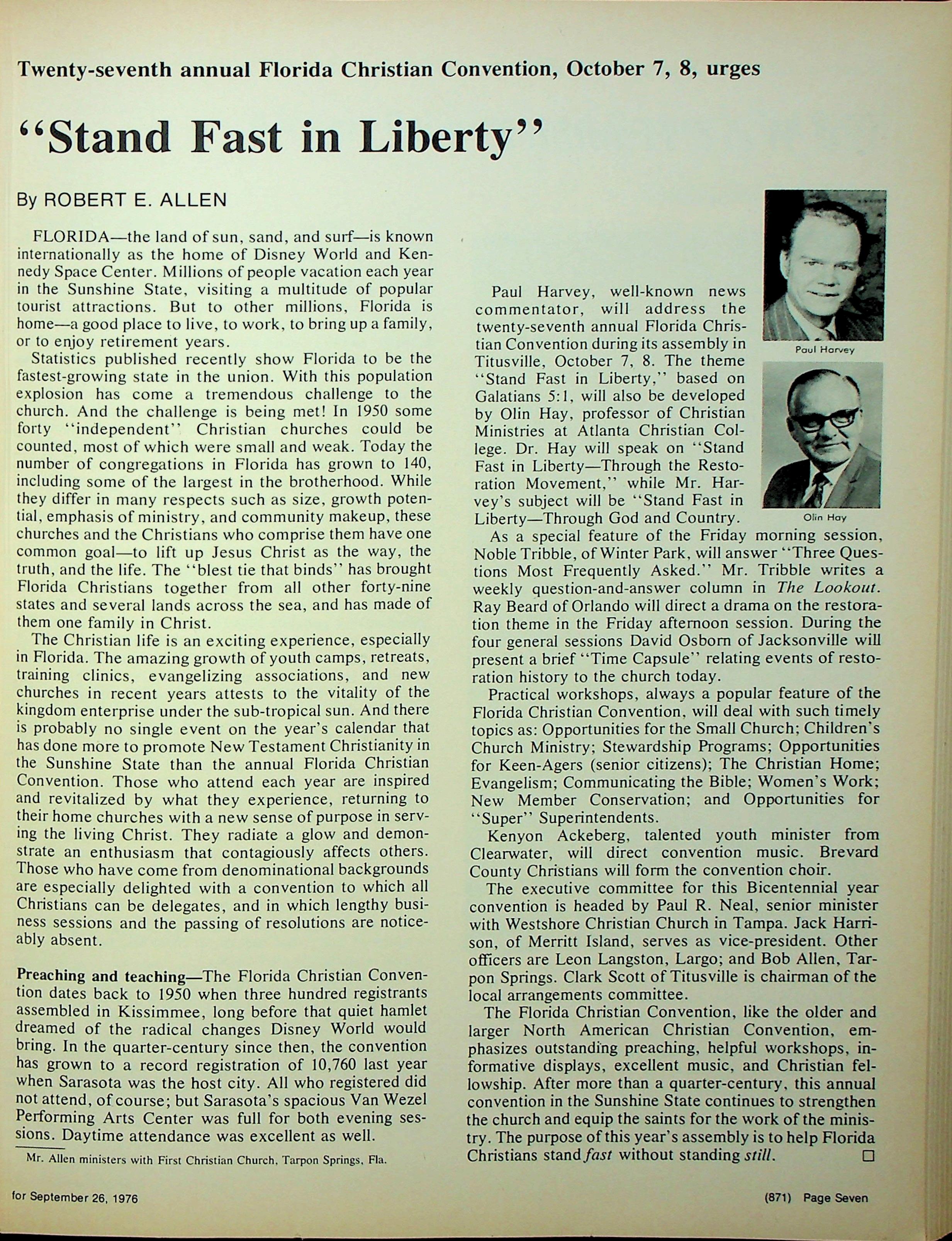 Twenty-seventh annual Florida Christian Convention, October 7, 8, urges

"Stand Fast in Liberty"

By ROBERT E. ALLEN

FLORIDA—the land of sun, sand, and surf—is known internationally as the home of Disney World and Kennedy Space Center. Millions of people vacation each year in the Sunshine State, visiting a multitude of popular tourist attractions. But to other millions, Florida is home—a good place to live, to work, to bring up a family, or to enjoy retirement years.

Statistics published recently show Florida to be the fastest-growing state in the union. With this population explosion has come a tremendous challenge to the church. And the challenge is being met! In 1950 some forty "independent" Christian churches could be counted, most of which were small and weak. Today the number of congregations in Florida has grown to 140, including some of the largest in the brotherhood. While they differ in many respects such as size, growth potential, emphasis of ministry, and community makeup, these churches and the Christians who comprise them have one common goal—to lift up Jesus Christ as the way, the truth, and the life. The "blest tie that binds" has brought Florida Christians together from all other forty-nine states and several lands across the sea, and has made of them one family in Christ.

The Christian life is an exciting experience, especially in Florida. The amazing growth of youth camps, retreats, training clinics, evangelizing associations, and new churches in recent years attests to the vitality of the kingdom enterprise under the sub-tropical sun. And there is probably no single event on the year's calendar that has done more to promote New Testament Christianity in the Sunshine State than the annual Florida Christian Convention. Those who attend each year are inspired and revitalized by what they experience, returning to their home churches with a new sense of purpose in serving the living Christ. They radiate a glow and demonstrate an enthusiasm that contagiously affects others. Those who have come from denominational backgrounds are especially delighted with a convention to which all Christians can be delegates, and in which lengthy business sessions and the passing of resolutions are noticeably absent.

Preaching and teaching—The Florida Christian Convention dates back to 1950 when three hundred registrants assembled in Kissimmee, long before that quiet hamlet dreamed of the radical changes Disney World would bring. In the quarter-century since then, the convention has grown to a record registration of 10,760 last year when Sarasota was the host city. All who registered did not attend, of course; but Sarasota's spacious Van Wezel Performing Arts Center was full for both evening sessions. Daytime attendance was excellent as well.

Mr. Allen ministers with First Christian Church, Tarpon Springs, Fla.

Paul Harvey

Olin Hay

Paul Harvey, well-known news commentator, will address the twenty-seventh annual Florida Christian Convention during its assembly in Titusville, October 7, 8. The theme "Stand Fast in Liberty," based on Galatians 5:1, will also be developed by Olin Hay, professor of Christian Ministries at Atlanta Christian College. Dr. Hay will speak on "Stand Fast in Liberty—Through the Restoration Movement," while Mr. Harvey's subject will be "Stand Fast in Liberty—Through God and Country.

As a special feature of the Friday morning session, Noble Tribble, of Winter Park, will answer "Three Questions Most Frequently Asked." Mr. Tribble writes a weekly question-and-answer column in The Lookout. Ray Beard of Orlando will direct a drama on the restoration theme in the Friday afternoon session. During the four general sessions David Osborn of Jacksonville will present a brief "Time Capsule" relating events of restoration history to the church today.

Practical workshops, always a popular feature of the Florida Christian Convention, will deal with such timely topics as: Opportunities for the Small Church; Children's Church Ministry; Stewardship Programs; Opportunities for Keen-Agers (senior citizens); The Christian Home; Evangelism; Communicating the Bible; Women's Work; New Member Conservation; and Opportunities for "Super" Superintendents.

Kenyon Ackeberg, talented youth minister from Clearwater, will direct convention music. Brevard County Christians will form the convention choir.

The executive committee for this Bicentennial year convention is headed by Paul R. Neal, senior minister with Westshore Christian Church in Tampa. Jack Harrison, of Merritt Island, serves as vice-president. Other officers are Leon Langston, Largo; and Bob Allen, Tarpon Springs. Clark Scott of Titusville is chairman of the local arrangements committee.

The Florida Christian Convention, like the older and larger North American Christian Convention, emphasizes outstanding preaching, helpful workshops, informative displays, excellent music, and Christian fellowship. After more than a quarter-century, this annual convention in the Sunshine State continues to strengthen the church and equip the saints for the work of the ministry. The purpose of this year's assembly is to help Florida Christians stand fast without standing still. □

for September 26, 1976

(871) Page Seven